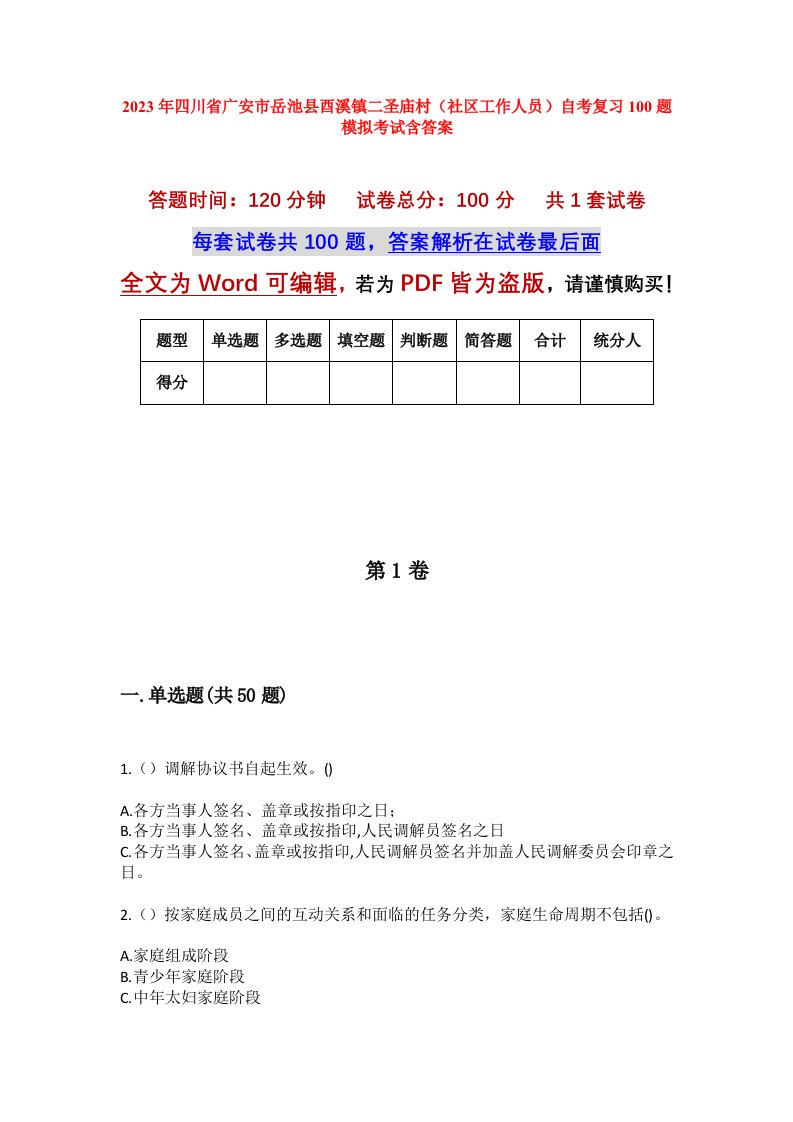 2023年四川省广安市岳池县酉溪镇二圣庙村（社区工作人员）自考复习100题模拟考试含答案

答题时间：120分钟　试卷总分：100分　共1套试卷

每套试卷共100题，答案解析在试卷最后面

全文为Word可编辑，若为PDF皆为盗版，请谨慎购买！

| 题型 | 单选题 | 多选题 | 填空题 | 判断题 | 简答题 | 合计 | 统分人 |
|---|---|---|---|---|---|---|---|
| 得分 | | | | | | | |

第1卷

一.单选题(共50题)

1.（）调解协议书自起生效。()

A.各方当事人签名、盖章或按指印之日；
B.各方当事人签名、盖章或按指印,人民调解员签名之日
C.各方当事人签名、盖章或按指印,人民调解员签名并加盖人民调解委员会印章之日。

2.（）按家庭成员之间的互动关系和面临的任务分类，家庭生命周期不包括()。

A.家庭组成阶段
B.青少年家庭阶段
C.中年太妇家庭阶段